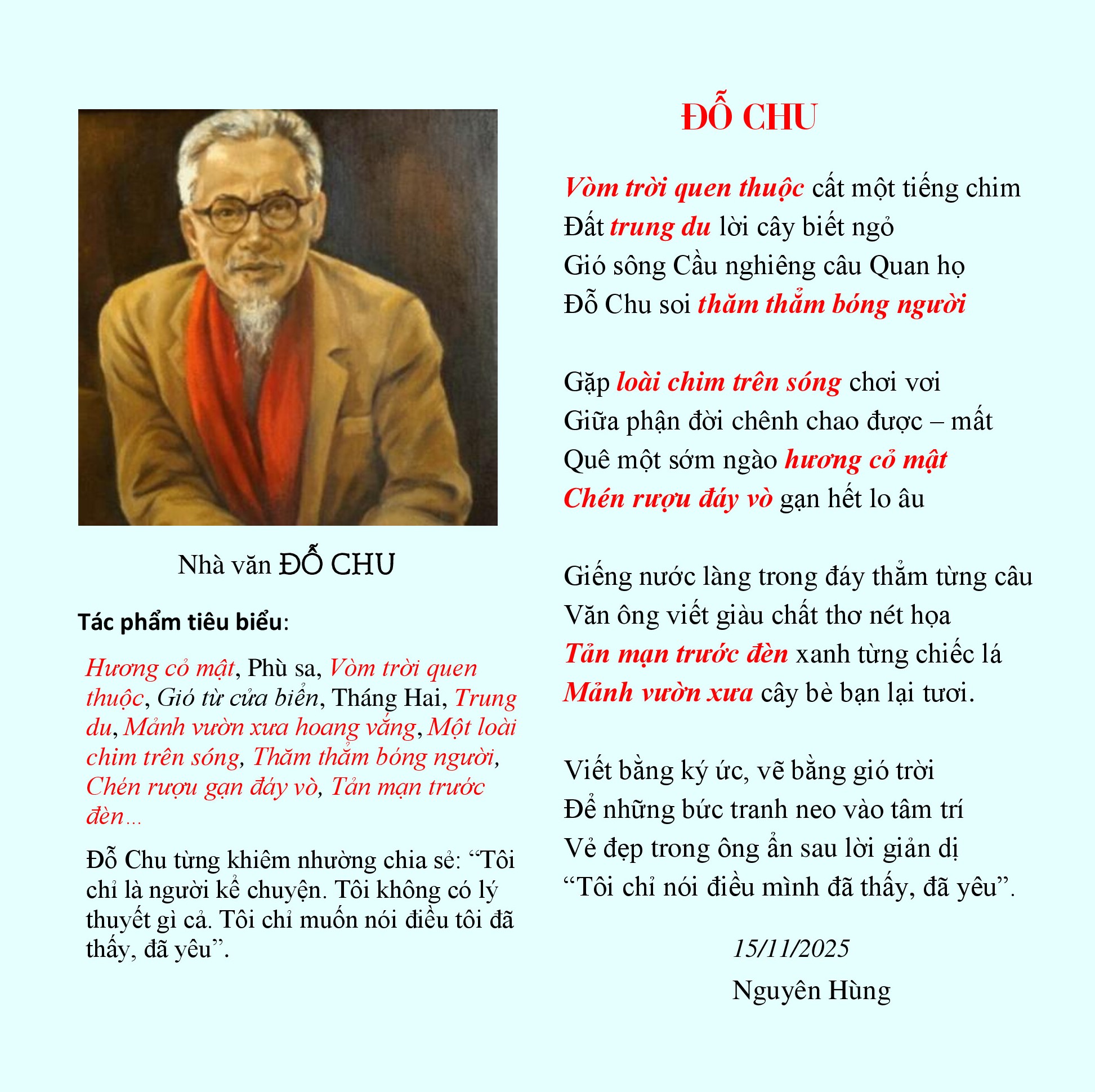 Nhà văn ĐỖ CHU

Tác phẩm tiêu biểu:

Hương cỏ mật, Phù sa, Vòm trời quen thuộc, Gió từ cửa biển, Tháng Hai, Trung du, Mảnh vườn xưa hoang vắng, Một loài chim trên sóng, Thăm thẳm bóng người, Chén rượu gạn đáy vò, Tản mạn trước đèn…

Đỗ Chu từng khiêm nhường chia sẻ: “Tôi chỉ là người kể chuyện. Tôi không có lý thuyết gì cả. Tôi chỉ muốn nói điều tôi đã thấy, đã yêu”.

ĐỖ CHU

Vòm trời quen thuộc cất một tiếng chim
Đất trung du lời cây biết ngỏ
Gió sông Cầu nghiêng câu Quan họ
Đỗ Chu soi thăm thẳm bóng người

Gặp loài chim trên sóng chơi vơi
Giữa phận đời chênh chao được – mất
Quê một sớm ngào hương cỏ mật
Chén rượu đáy vò gạn hết lo âu

Giếng nước làng trong đáy thẳm từng câu
Văn ông viết giàu chất thơ nét họa
Tản mạn trước đèn xanh từng chiếc lá
Mảnh vườn xưa cây bè bạn lại tươi.

Viết bằng ký ức, vẽ bằng gió trời
Để những bức tranh neo vào tâm trí
Vẻ đẹp trong ông ẩn sau lời giản dị
“Tôi chỉ nói điều mình đã thấy, đã yêu”.

15/11/2025
Nguyên Hùng